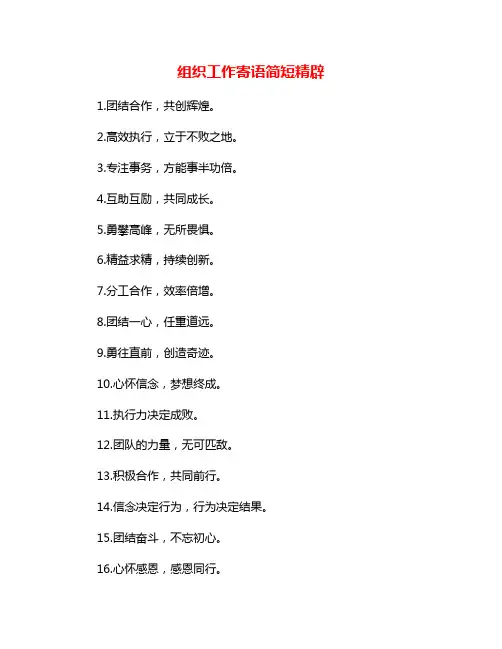 组织工作寄语简短精辟

1.团结合作，共创辉煌。

2.高效执行，立于不败之地。

3.专注事务，方能事半功倍。

4.互助互励，共同成长。

5.勇攀高峰，无所畏惧。

6.精益求精，持续创新。

7.分工合作，效率倍增。

8.团结一心，任重道远。

9.勇往直前，创造奇迹。

10.心怀信念，梦想终成。

11.执行力决定成败。

12.团队的力量，无可匹敌。

13.积极合作，共同前行。

14.信念决定行为，行为决定结果。

15.团结奋斗，不忘初心。

16.心怀感恩，感恩同行。